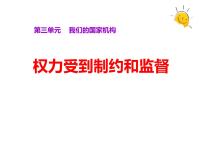 第三单元　我们的国家机构

权力受到制约和监督